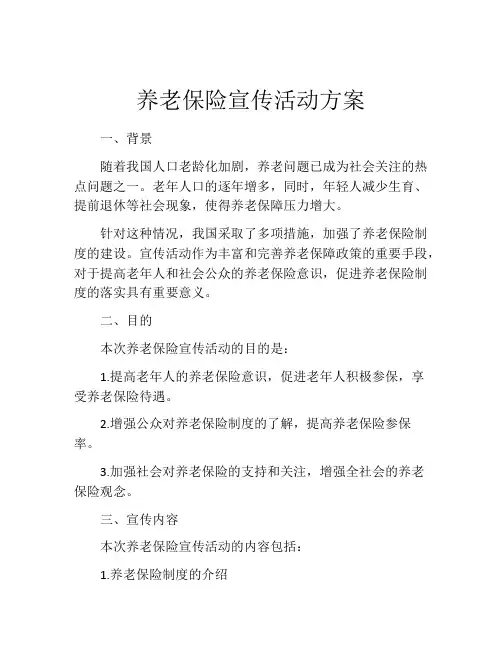 养老保险宣传活动方案

一、背景

随着我国人口老龄化加剧，养老问题已成为社会关注的热点问题之一。老年人口的逐年增多，同时，年轻人减少生育、提前退休等社会现象，使得养老保障压力增大。

针对这种情况，我国采取了多项措施，加强了养老保险制度的建设。宣传活动作为丰富和完善养老保障政策的重要手段，对于提高老年人和社会公众的养老保险意识，促进养老保险制度的落实具有重要意义。

二、目的

本次养老保险宣传活动的目的是：

1.提高老年人的养老保险意识，促进老年人积极参保，享受养老保险待遇。

2.增强公众对养老保险制度的了解，提高养老保险参保率。

3.加强社会对养老保险的支持和关注，增强全社会的养老保险观念。

三、宣传内容

本次养老保险宣传活动的内容包括：

1.养老保险制度的介绍